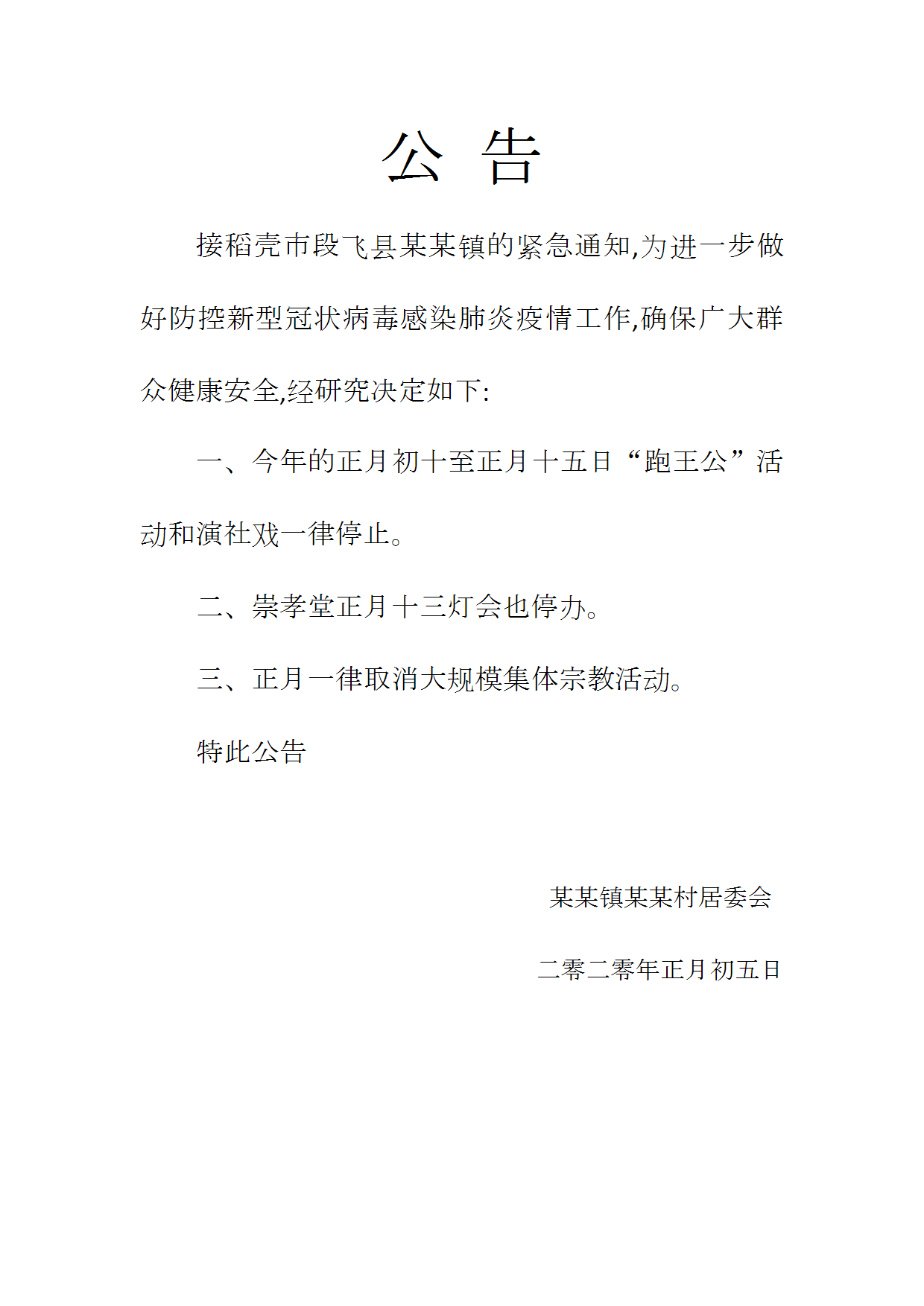 公 告

接稻壳市段飞县某某镇的紧急通知,为进一步做好防控新型冠状病毒感染肺炎疫情工作,确保广大群众健康安全,经研究决定如下:

一、今年的正月初十至正月十五日“跑王公”活动和演社戏一律停止。

二、崇孝堂正月十三灯会也停办。

三、正月一律取消大规模集体宗教活动。

特此公告

某某镇某某村居委会

二零二零年正月初五日